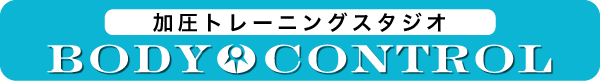 加圧トレーニングスタジオ
BODY CONTROL